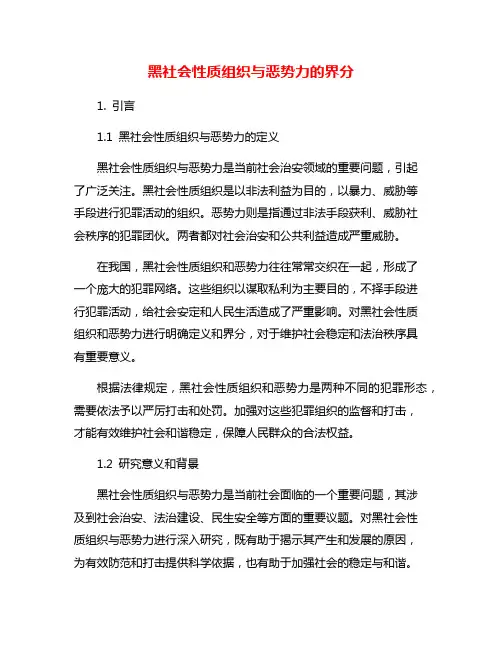 黑社会性质组织与恶势力的界分

1. 引言

1.1 黑社会性质组织与恶势力的定义

黑社会性质组织与恶势力是当前社会治安领域的重要问题，引起了广泛关注。黑社会性质组织是以非法利益为目的，以暴力、威胁等手段进行犯罪活动的组织。恶势力则是指通过非法手段获利、威胁社会秩序的犯罪团伙。两者都对社会治安和公共利益造成严重威胁。

在我国，黑社会性质组织和恶势力往往常常交织在一起，形成了一个庞大的犯罪网络。这些组织以谋取私利为主要目的，不择手段进行犯罪活动，给社会安定和人民生活造成了严重影响。对黑社会性质组织和恶势力进行明确定义和界分，对于维护社会稳定和法治秩序具有重要意义。

根据法律规定，黑社会性质组织和恶势力是两种不同的犯罪形态，需要依法予以严厉打击和处罚。加强对这些犯罪组织的监督和打击，才能有效维护社会和谐稳定，保障人民群众的合法权益。

1.2 研究意义和背景

黑社会性质组织与恶势力是当前社会面临的一个重要问题，其涉及到社会治安、法治建设、民生安全等方面的重要议题。对黑社会性质组织与恶势力进行深入研究，既有助于揭示其产生和发展的原因，为有效防范和打击提供科学依据，也有助于加强社会的稳定与和谐。